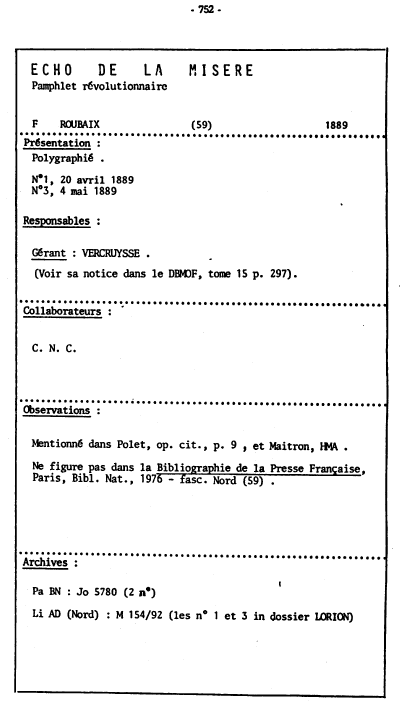 - 752 -

ECHO DE LA MISERE
Pamphlet révolutionnaire

F ROUBAIX (59) 1889

Présentation :
Polygraphié .

N°1, 20 avril 1889
N°3, 4 mai 1889

Responsables :

Gérant : VERCRUYSSE .
(Voir sa notice dans le DBMOF, tome 15 p. 297).

Collaborateurs :

C. N. C.

Observations :

Mentionné dans Polet, op. cit., p. 9 , et Maitron, HMA .

Ne figure pas dans la Bibliographie de la Presse Française, Paris, Bibl. Nat., 1976 - fasc. Nord (59) .

Archives :

Pa BN : Jo 5780 (2 n°)

Li AD (Nord) : M 154/92 (les n° 1 et 3 in dossier LORION)